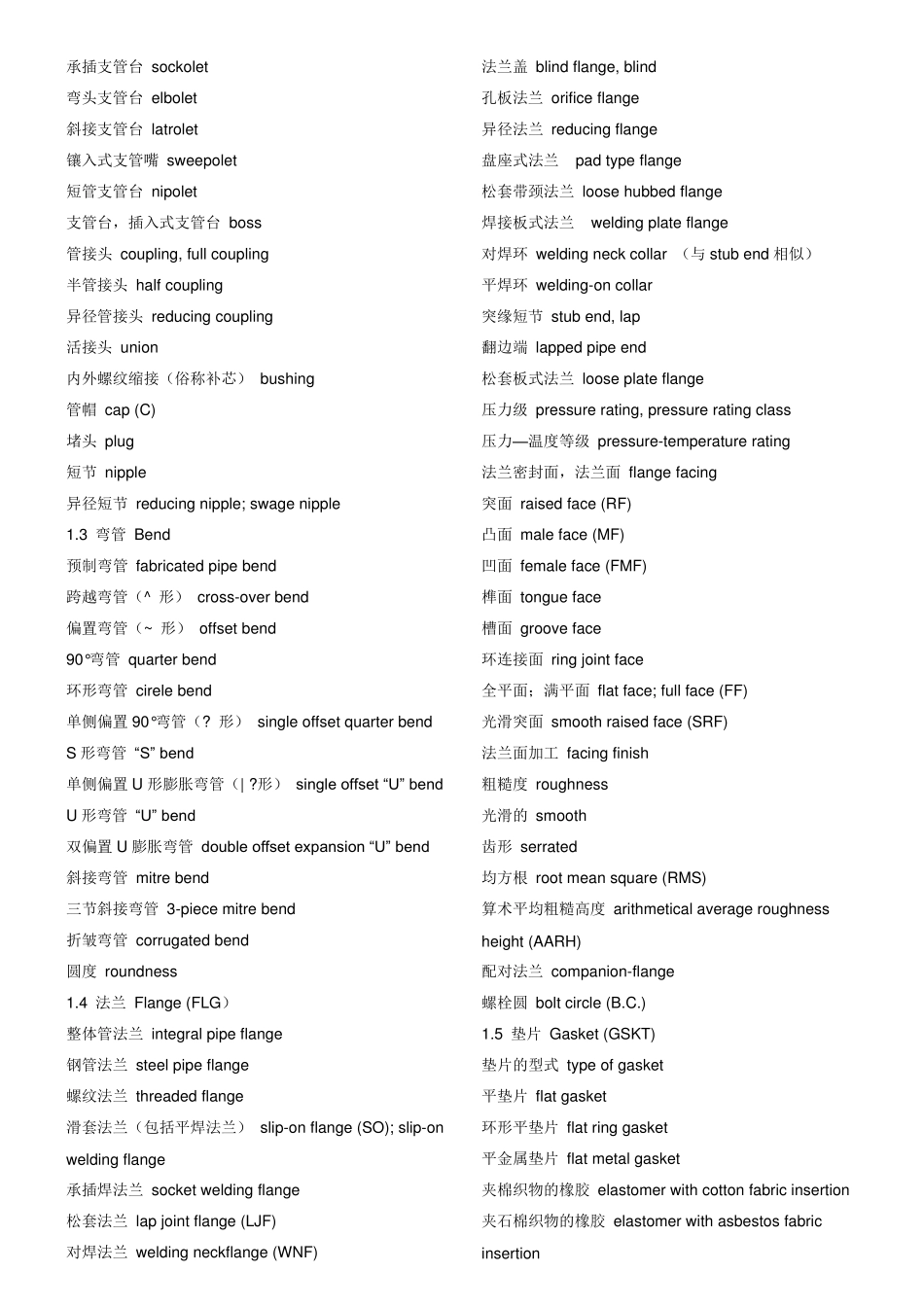 承插支管台 sockolet
弯头支管台 elbolet
斜接支管台 latrolet
镶入式支管嘴 sweepolet
短管支管台 nipolet
支管台，插入式支管台 boss
管接头 coupling, full coupling
半管接头 half coupling
异径管接头 reducing coupling
活接头 union
内外螺纹缩接（俗称补芯） bushing
管帽 cap (C)
堵头 plug
短节 nipple
异径短节 reducing nipple; swage nipple
1.3 弯管 Bend
预制弯管 fabricated pipe bend
跨越弯管（^ 形） cross-over bend
偏置弯管（~ 形） offset bend
90°弯管 quarter bend
环形弯管 cirele bend
单侧偏置 90°弯管（? 形） single offset quarter bend
S 形弯管 “S” bend
单侧偏置 U 形膨胀弯管（| ?形） single offset “U” bend
U 形弯管 “U” bend
双偏置 U 膨胀弯管 double offset expansion “U” bend
斜接弯管 mitre bend
三节斜接弯管 3-piece mitre bend
折皱弯管 corrugated bend
圆度 roundness
1.4 法兰 Flange (FLG）
整体管法兰 integral pipe flange
钢管法兰 steel pipe flange
螺纹法兰 threaded flange
滑套法兰（包括平焊法兰） slip-on flange (SO); slip-on welding flange
承插焊法兰 socket welding flange
松套法兰 lap joint flange (LJF)
对焊法兰 welding neckflange (WNF)

法兰盖 blind flange, blind
孔板法兰 orifice flange
异径法兰 reducing flange
盘座式法兰 pad type flange
松套带颈法兰 loose hubbed flange
焊接板式法兰 welding plate flange
对焊环 welding neck collar （与 stub end 相似）
平焊环 welding-on collar
突缘短节 stub end, lap
翻边端 lapped pipe end
松套板式法兰 loose plate flange
压力级 pressure rating, pressure rating class
压力—温度等级 pressure-temperature rating
法兰密封面，法兰面 flange facing
突面 raised face (RF)
凸面 male face (MF)
凹面 female face (FMF)
榫面 tongue face
槽面 groove face
环连接面 ring joint face
全平面；满平面 flat face; full face (FF)
光滑突面 smooth raised face (SRF)
法兰面加工 facing finish
粗糙度 roughness
光滑的 smooth
齿形 serrated
均方根 root mean square (RMS)
算术平均粗糙高度 arithmetical average roughness height (AARH)
配对法兰 companion-flange
螺栓圆 bolt circle (B.C.)
1.5 垫片 Gasket (GSKT)
垫片的型式 type of gasket
平垫片 flat gasket
环形平垫片 flat ring gasket
平金属垫片 flat metal gasket
夹棉织物的橡胶 elastomer with cotton fabric insertion
夹石棉织物的橡胶 elastomer with asbestos fabric insertion